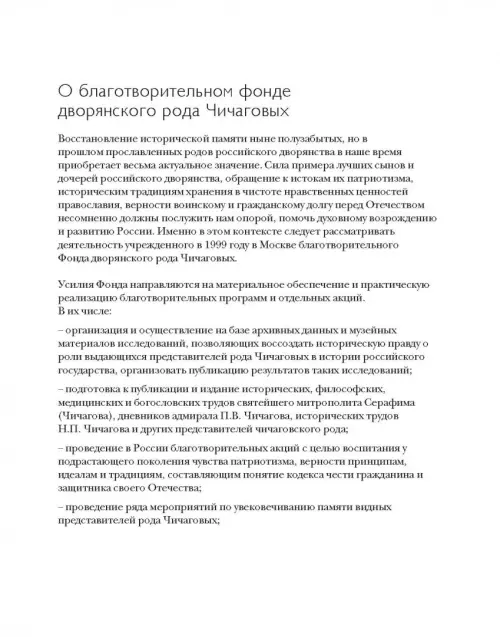 О благотворительном фонде дворянского рода Чичаговых

Восстановление исторической памяти ныне полузабытых, но в прошлом прославленных родов российского дворянства в наше время приобретает весьма актуальное значение. Сила примера лучших сынов и дочерей российского дворянства, обращение к истокам их патриотизма, историческим традициям хранения в чистоте нравственных ценностей православия, верности воинскому и гражданскому долгу перед Отечеством несомненно должны послужить нам опорой, помочь духовному возрождению и развитию России. Именно в этом контексте следует рассматривать деятельность учрежденного в 1999 году в Москве благотворительного Фонда дворянского рода Чичаговых.

Усилия Фонда направляются на материальное обеспечение и практическую реализацию благотворительных программ и отдельных акций.
В их числе:

– организация и осуществление на базе архивных данных и музейных материалов исследований, позволяющих воссоздать историческую правду о роли выдающихся представителей рода Чичаговых в истории российского государства, организовать публикацию результатов таких исследований;

– подготовка к публикации и издание исторических, философских, медицинских и богословских трудов святейшего митрополита Серафима (Чичагова), дневников адмирала П.В. Чичагова, исторических трудов Н.П. Чичагова и других представителей чичаговского рода;

– проведение в России благотворительных акций с целью воспитания у подрастающего поколения чувства патриотизма, верности принципам, идеалам и традициям, составляющим понятие кодекса чести гражданина и защитника своего Отечества;

– проведение ряда мероприятий по увековечиванию памяти видных представителей рода Чичаговых;